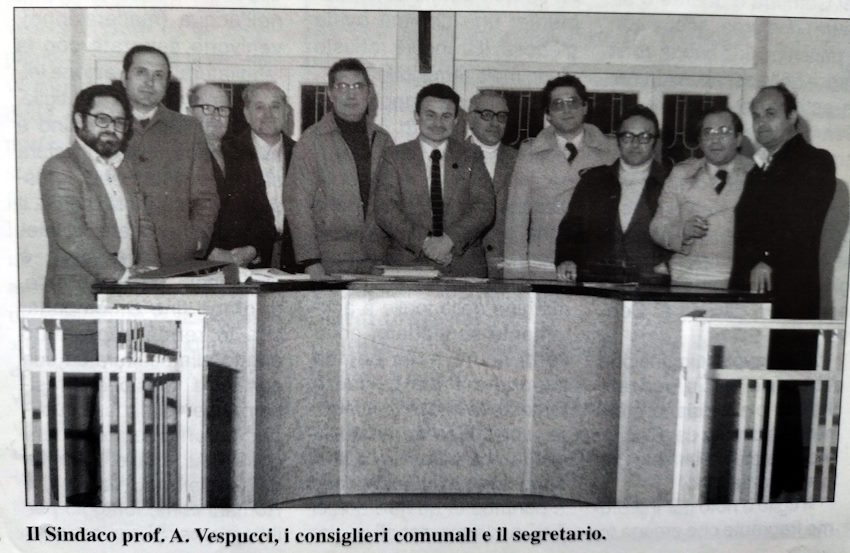 Il Sindaco prof. A. Vespucci, i consiglieri comunali e il segretario.